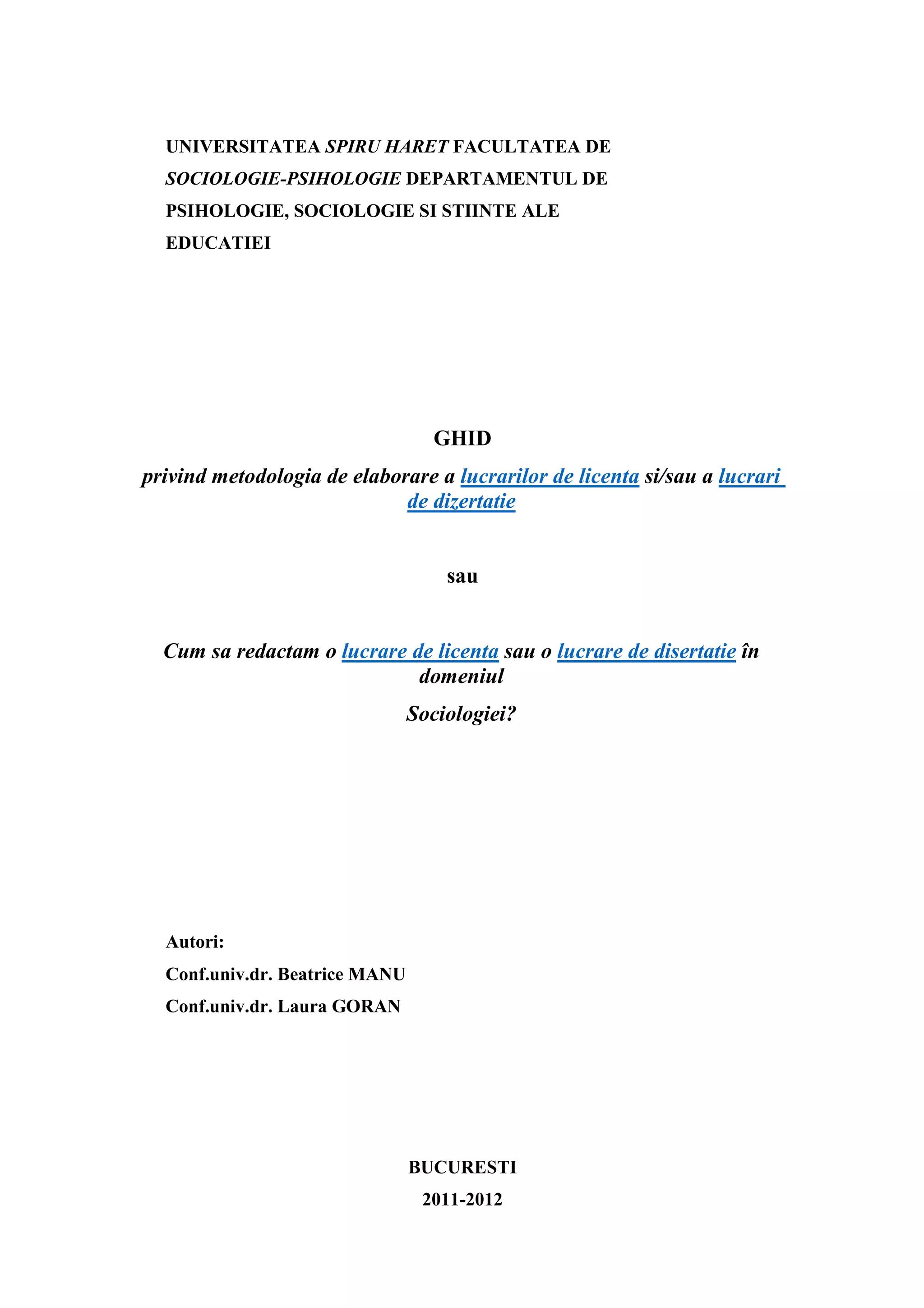 UNIVERSITATEA SPIRU HARET FACULTATEA DE SOCIOLOGIE-PSIHOLOGIE DEPARTAMENTUL DE PSIHOLOGIE, SOCIOLOGIE SI STIINTE ALE EDUCATIEI

GHID

privind metodologia de elaborare a lucrarilor de licenta si/sau a lucrari de dizertatie

sau

Cum sa redactam o lucrare de licenta sau o lucrare de disertatie în domeniul

Sociologiei?

Autori:

Conf.univ.dr. Beatrice MANU

Conf.univ.dr. Laura GORAN

BUCURESTI

2011-2012